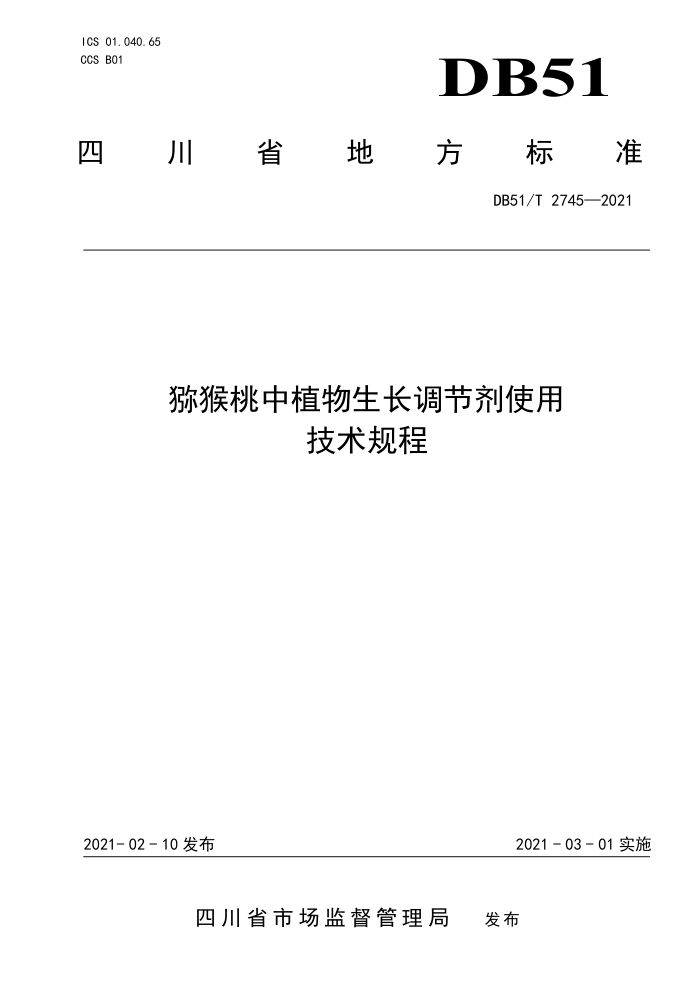 ICS 01.040.65
CCS B01

DB51

四川省地方标准

DB51/T 2745—2021

猕猴桃中植物生长调节剂使用技术规程

2021-02-10发布

2021-03-01实施

四川省市场监督管理局 发布